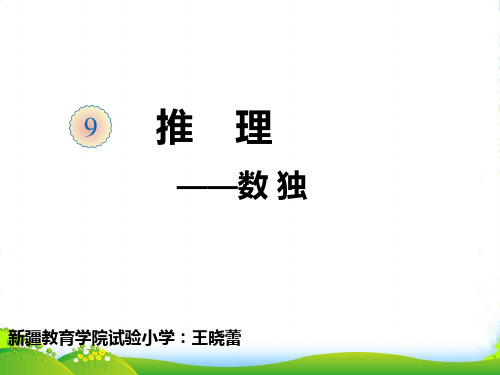 9

推　理

——数 独

新疆教育学院试验小学：王晓蕾